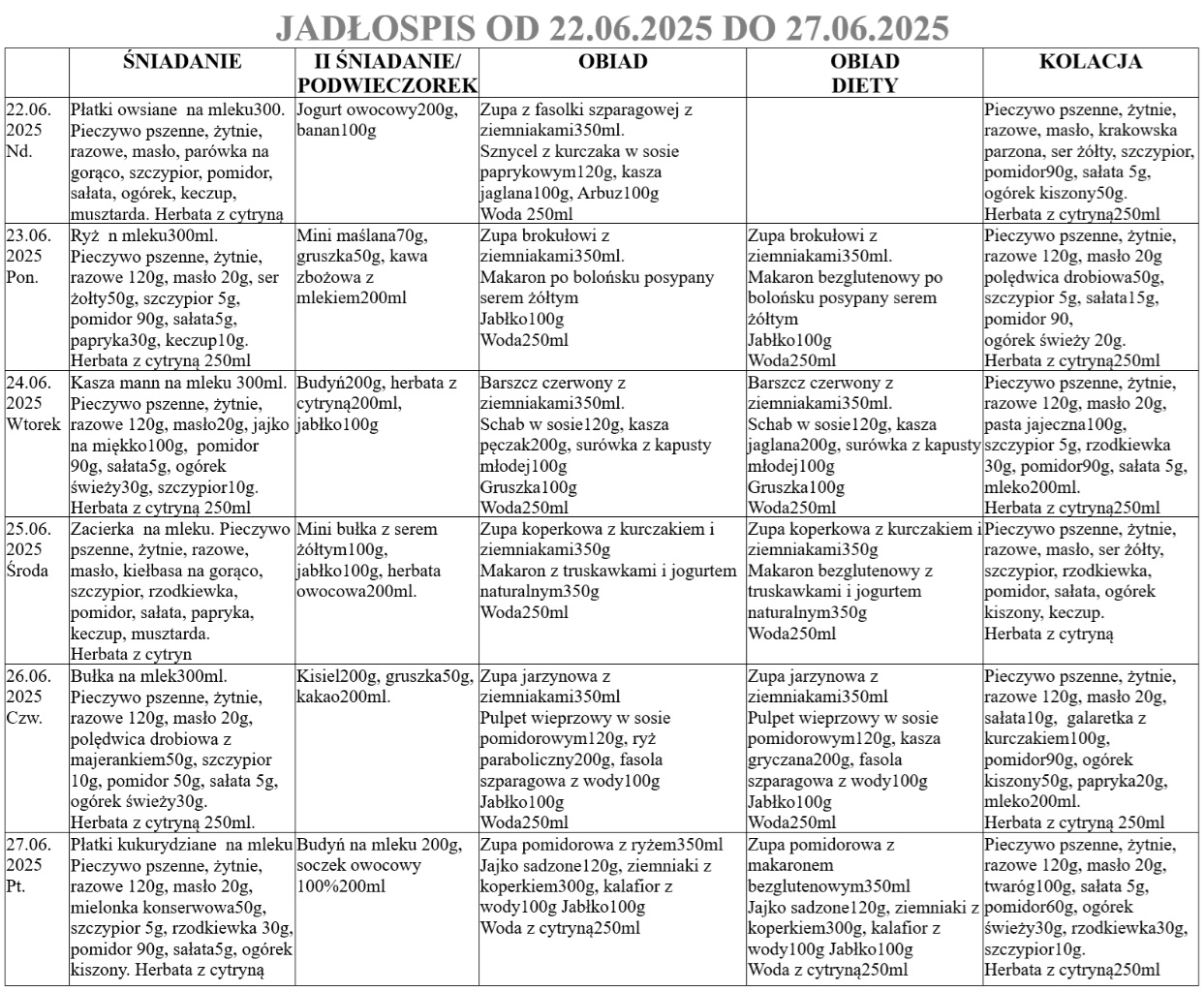 JADŁOSPIS OD 22.06.2025 DO 27.06.2025

| | ŚNIADANIE | II ŚNIADANIE/ PODWIECZOREK | OBIAD | OBIAD DIETY | KOLACJA |
|---|---|---|---|---|---|
| 22.06. 2025 Nd. | Płatki owsiane na mleku300. Pieczywo pszenne, żytnie, razowe, masło, parówka na gorąco, szczypior, pomidor, sałata, ogórek, keczup, musztarda. Herbata z cytryną | Jogurt owocowy200g, banan100g | Zupa z fasolki szparagowej z ziemniakami350ml. Sznycel z kurczaka w sosie paprykowym120g, kasza jaglana100g, Arbuz100g Woda 250ml | | Pieczywo pszenne, żytnie, razowe, masło, krakowska parzona, ser żółty, szczypior, pomidor90g, sałata 5g, ogórek kiszony50g. Herbata z cytryną250ml |
| 23.06. 2025 Pon. | Ryż n mleku300ml. Pieczywo pszenne, żytnie, razowe 120g, masło 20g, ser żółty50g, szczypior 5g, pomidor 90g, sałata5g, papryka30g, keczup10g. Herbata z cytryną 250ml | Mini maślana70g, gruszka50g, kawa zbożowa z mlekiem200ml | Zupa brokułowi z ziemniakami350ml. Makaron po bolońsku posypany serem żółtym Jabłko100g Woda250ml | Zupa brokułowi z ziemniakami350ml. Makaron bezglutenowy po bolońsku posypany serem żółtym Jabłko100g Woda250ml | Pieczywo pszenne, żytnie, razowe 120g, masło 20g polędwica drobiowa50g, szczypior 5g, sałata15g, pomidor 90, ogórek świeży 20g. Herbata z cytryną250ml |
| 24.06. 2025 Wtorek | Kasza mann na mleku 300ml. Pieczywo pszenne, żytnie, razowe 120g, masło20g, jajko na miękko100g, pomidor 90g, sałata5g, ogórek świeży30g, szczypior10g. Herbata z cytryną 250ml | Budyń200g, herbata z cytryną200ml, jabłko100g | Barszcz czerwony z ziemniakami350ml. Schab w sosie120g, kasza pęczak200g, surówka z kapusty młodej100g Gruszka100g Woda250ml | Barszcz czerwony z ziemniakami350ml. Schab w sosie120g, kasza jaglana200g, surówka z kapusty młodej100g Gruszka100g Woda250ml | Pieczywo pszenne, żytnie, razowe 120g, masło 20g, pasta jajeczna100g, szczypior 5g, rzodkiewka 30g, pomidor90g, sałata 5g, mleko200ml. Herbata z cytryną250ml |
| 25.06. 2025 Środa | Zacierka na mleku. Pieczywo pszenne, żytnie, razowe, masło, kiełbasa na gorąco, szczypior, rzodkiewka, pomidor, sałata, papryka, keczup, musztarda. Herbata z cytryn | Mini bułka z serem żółtym100g, jabłko100g, herbata owocowa200ml. | Zupa koperkowa z kurczakiem i ziemniakami350g Makaron z truskawkami i jogurtem naturalnym350g Woda250ml | Zupa koperkowa z kurczakiem i ziemniakami350g Makaron bezglutenowy z truskawkami i jogurtem naturalnym350g Woda250ml | Pieczywo pszenne, żytnie, razowe, masło, ser żółty, szczypior, rzodkiewka, pomidor, sałata, ogórek kiszony, keczup. Herbata z cytryną |
| 26.06. 2025 Czw. | Bułka na mlek300ml. Pieczywo pszenne, żytnie, razowe 120g, masło 20g, polędwica drobiowa z majerankiem50g, szczypior 10g, pomidor 50g, sałata 5g, ogórek świeży30g. Herbata z cytryną 250ml. | Kisiel200g, gruszka50g, kakao200ml. | Zupa jarzynowa z ziemniakami350ml Pulpet wieprzowy w sosie pomidorowym120g, ryż paraboliczny200g, fasola szparagowa z wody100g Jabłko100g Woda250ml | Zupa jarzynowa z ziemniakami350ml Pulpet wieprzowy w sosie pomidorowym120g, kasza gryczana200g, fasola szparagowa z wody100g Jabłko100g Woda250ml | Pieczywo pszenne, żytnie, razowe 120g, masło 20g, sałata10g, galaretka z kurczakiem100g, pomidor90g, ogórek kiszony50g, papryka20g, mleko200ml. Herbata z cytryną 250ml |
| 27.06. 2025 Pt. | Płatki kukurydziane na mleku Pieczywo pszenne, żytnie, razowe 120g, masło 20g, mielonka konserwowa50g, szczypior 5g, rzodkiewka 30g, pomidor 90g, sałata5g, ogórek kiszony. Herbata z cytryną | Budyń na mleku 200g, soczek owocowy 100%200ml | Zupa pomidorowa z ryżem350ml Jajko sadzone120g, ziemniaki z koperkiem300g, kalafior z wody100g Jabłko100g Woda z cytryną250ml | Zupa pomidorowa z makaronem bezglutenowym350ml Jajko sadzone120g, ziemniaki z koperkiem300g, kalafior z wody100g Jabłko100g Woda z cytryną250ml | Pieczywo pszenne, żytnie, razowe 120g, masło 20g, twaróg100g, sałata 5g, pomidor60g, ogórek świeży30g, rzodkiewka30g, szczypior10g. Herbata z cytryną250ml |